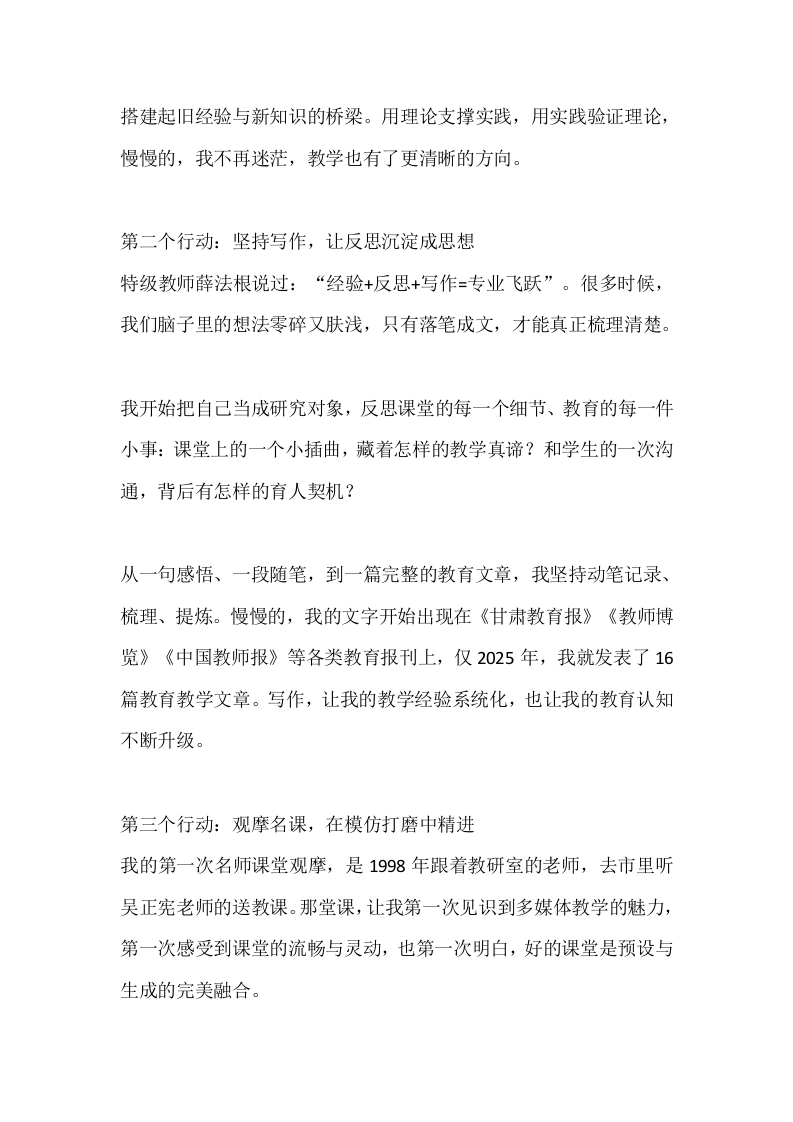 搭建起旧经验与新知识的桥梁。用理论支撑实践，用实践验证理论，慢慢的，我不再迷茫，教学也有了更清晰的方向。

第二个行动：坚持写作，让反思沉淀成思想
特级教师薛法根说过：“经验+反思+写作=专业飞跃”。很多时候，我们脑子里的想法零碎又肤浅，只有落笔成文，才能真正梳理清楚。

我开始把自己当成研究对象，反思课堂的每一个细节、教育的每一件小事：课堂上的一个小插曲，藏着怎样的教学真谛？和学生的一次沟通，背后有怎样的育人契机？

从一句感悟、一段随笔，到一篇完整的教育文章，我坚持动笔记录、梳理、提炼。慢慢的，我的文字开始出现在《甘肃教育报》《教师博览》《中国教师报》等各类教育报刊上，仅 2025 年，我就发表了 16 篇教育教学文章。写作，让我的教学经验系统化，也让我的教育认知不断升级。

第三个行动：观摩名课，在模仿打磨中精进
我的第一次名师课堂观摩，是 1998 年跟着教研室的老师，去市里听吴正宪老师的送教课。那堂课，让我第一次见识到多媒体教学的魅力，第一次感受到课堂的流畅与灵动，也第一次明白，好的课堂是预设与生成的完美融合。